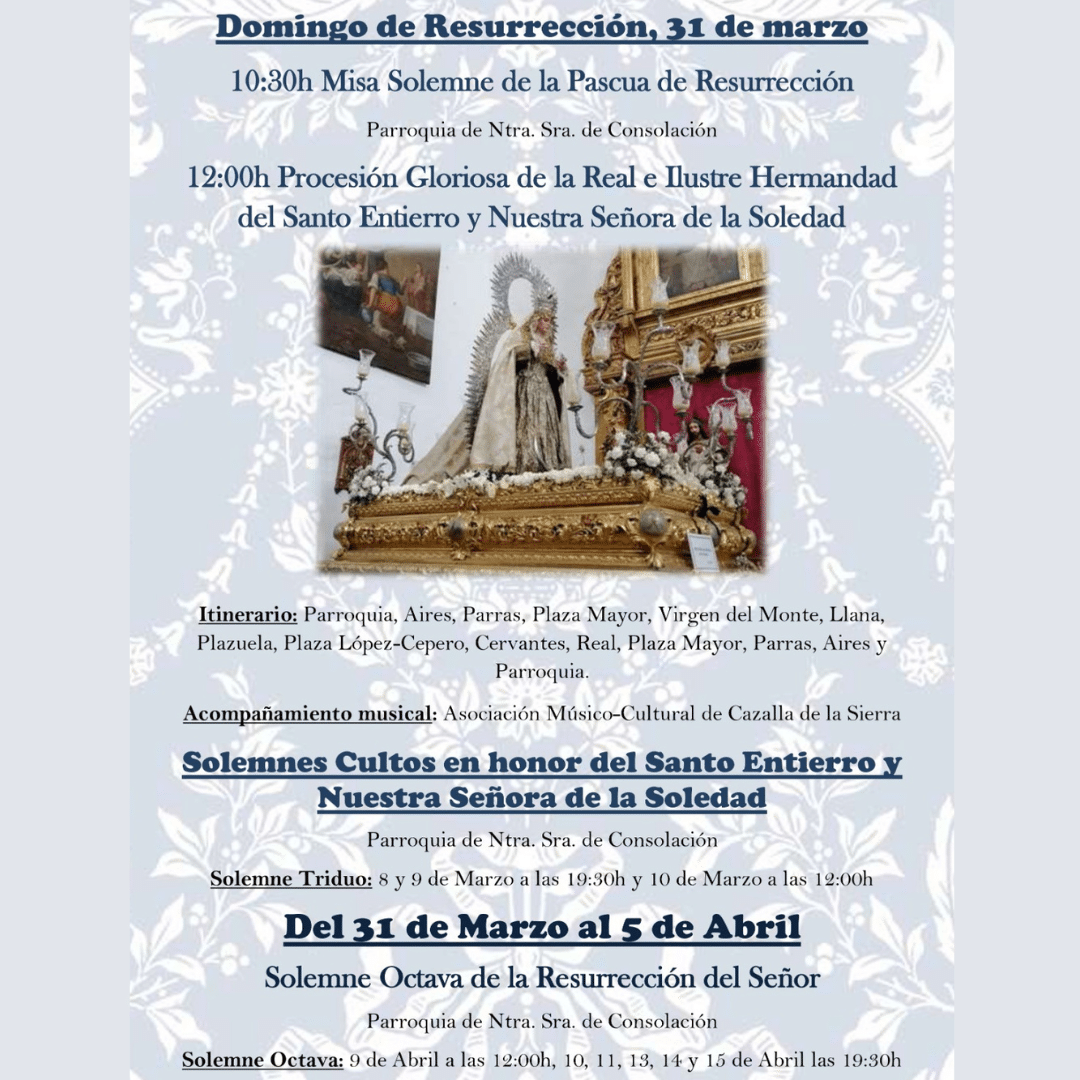 Domingo de Resurrección, 31 de marzo

10:30h Misa Solemne de la Pascua de Resurrección

Parroquia de Ntra. Sra. de Consolación

12:00h Procesión Gloriosa de la Real e Ilustre Hermandad del Santo Entierro y Nuestra Señora de la Soledad

Itinerario: Parroquia, Aires, Parras, Plaza Mayor, Virgen del Monte, Llana, Plazuela, Plaza López-Cepero, Cervantes, Real, Plaza Mayor, Parras, Aires y Parroquia.

Acompañamiento musical: Asociación Músico-Cultural de Cazalla de la Sierra

Solemnes Cultos en honor del Santo Entierro y Nuestra Señora de la Soledad

Parroquia de Ntra. Sra. de Consolación

Solemne Triduo: 8 y 9 de Marzo a las 19:30h y 10 de Marzo a las 12:00h

Del 31 de Marzo al 5 de Abril

Solemne Octava de la Resurrección del Señor

Parroquia de Ntra. Sra. de Consolación

Solemne Octava: 9 de Abril a las 12:00h, 10, 11, 13, 14 y 15 de Abril las 19:30h